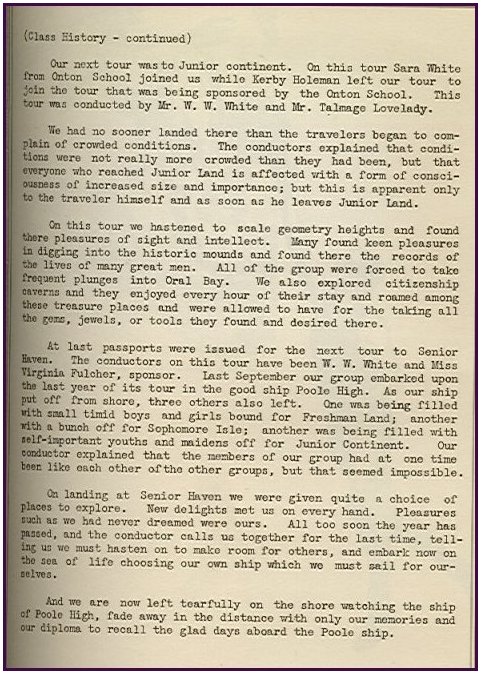 (Class History - continued)

Our next tour was to Junior continent. On this tour Sara White from Onton School joined us while Kerby Holeman left our tour to join the tour that was being sponsored by the Onton School. This tour was conducted by Mr. W. W. White and Mr. Talmage Lovelady.

We had no sooner landed there than the travelers began to complain of crowded conditions. The conductors explained that conditions were not really more crowded than they had been, but that everyone who reached Junior Land is affected with a form of consciousness of increased size and importance; but this is apparent only to the traveler himself and as soon as he leaves Junior Land.

On this tour we hastened to scale geometry heights and found there pleasures of sight and intellect. Many found keen pleasures in digging into the historic mounds and found there the records of the lives of many great men. All of the group were forced to take frequent plunges into Oral Bay. We also explored citizenship caverns and they enjoyed every hour of their stay and roamed among these treasure places and were allowed to have for the taking all the gems, jewels, or tools they found and desired there.

At last passports were issued for the next tour to Senior Haven. The conductors on this tour have been W. W. White and Miss Virginia Fulcher, sponsor. Last September our group embarked upon the last year of its tour in the good ship Poole High. As our ship put off from shore, three others also left. One was being filled with small timid boys and girls bound for Freshman Land; another with a bunch off for Sophomore Isle; another was being filled with self-important youths and maidens off for Junior Continent. Our conductor explained that the members of our group had at one time been like each other of the other groups, but that seemed impossible.

On landing at Senior Haven we were given quite a choice of places to explore. New delights met us on every hand. Pleasures such as we had never dreamed were ours. All too soon the year has passed, and the conductor calls us together for the last time, telling us we must hasten on to make room for others, and embark now on the sea of life choosing our own ship which we must sail for ourselves.

And we are now left tearfully on the shore watching the ship of Poole High, fade away in the distance with only our memories and our diploma to recall the glad days aboard the Poole ship.